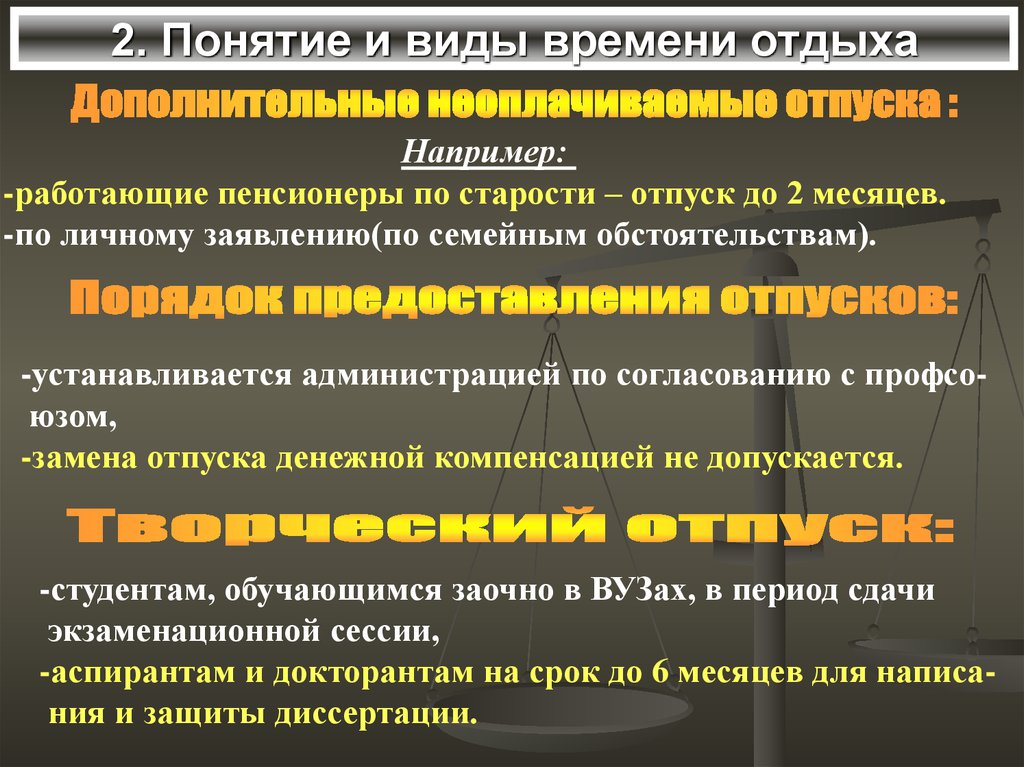 2. Понятие и виды времени отдыха

Дополнительные неоплачиваемые отпуска :

Например:

-работающие пенсионеры по старости – отпуск до 2 месяцев.
-по личному заявлению(по семейным обстоятельствам).

Порядок предоставления отпусков:

-устанавливается администрацией по согласованию с профсоюзом,
-замена отпуска денежной компенсацией не допускается.

Творческий отпуск:

-студентам, обучающимся заочно в ВУЗах, в период сдачи экзаменационной сессии,
-аспирантам и докторантам на срок до 6 месяцев для написания и защиты диссертации.